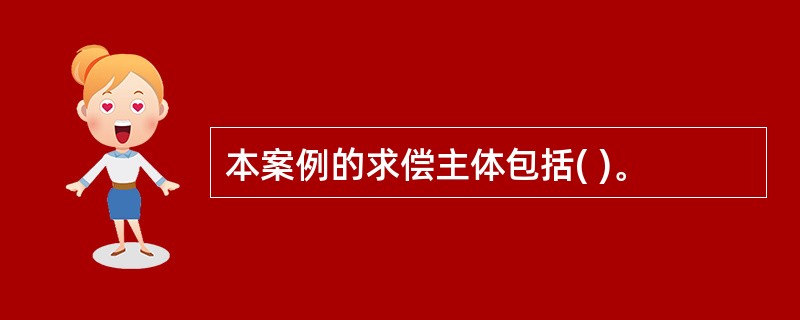 本案例的求偿主体包括( )。